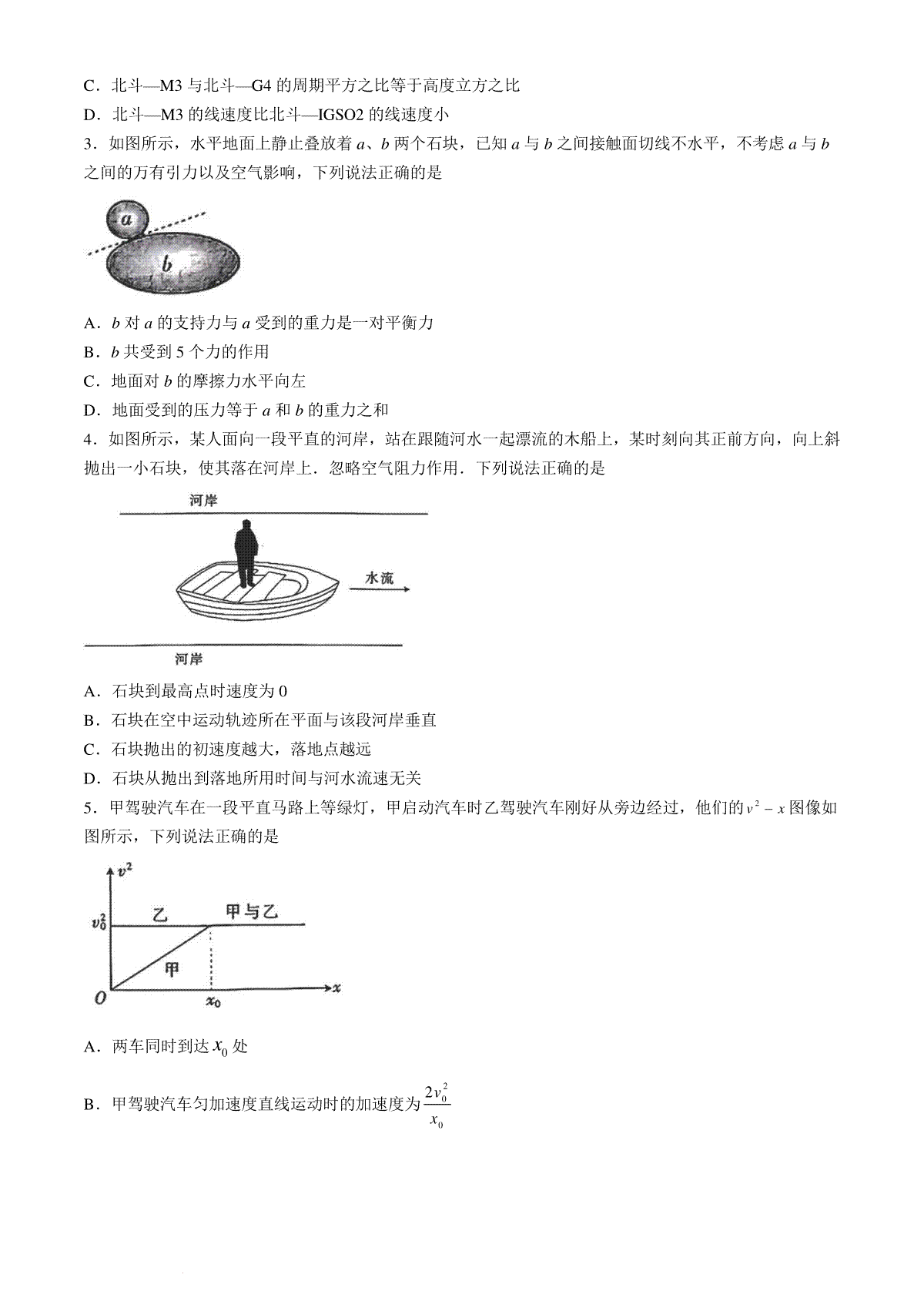 C．北斗—M3 与北斗—G4 的周期平方之比等于高度立方之比

D．北斗—M3 的线速度比北斗—IGSO2 的线速度小

3．如图所示，水平地面上静止叠放着 $a$、$b$ 两个石块，已知 $a$ 与 $b$ 之间接触面切线不水平，不考虑 $a$ 与 $b$ 之间的万有引力以及空气影响，下列说法正确的是

a

b

A．$b$ 对 $a$ 的支持力与 $a$ 受到的重力是一对平衡力

B．$b$ 共受到 5 个力的作用

C．地面对 $b$ 的摩擦力水平向左

D．地面受到的压力等于 $a$ 和 $b$ 的重力之和

4．如图所示，某人面向一段平直的河岸，站在跟随河水一起漂流的木船上，某时刻向其正前方向，向上斜抛出一小石块，使其落在河岸上．忽略空气阻力作用．下列说法正确的是

河岸

水流

河岸

A．石块到最高点时速度为 0

B．石块在空中运动轨迹所在平面与该段河岸垂直

C．石块抛出的初速度越大，落地点越远

D．石块从抛出到落地所用时间与河水流速无关

5．甲驾驶汽车在一段平直马路上等绿灯，甲启动汽车时乙驾驶汽车刚好从旁边经过，他们的 $v^2-x$ 图像如图所示，下列说法正确的是

$v^2$

$v_0^2$

乙

甲与乙

甲

$O$

$x_0$

$x$

A．两车同时到达 $x_0$ 处

B．甲驾驶汽车匀加速度直线运动时的加速度为 $\frac{2v_0^2}{x_0}$